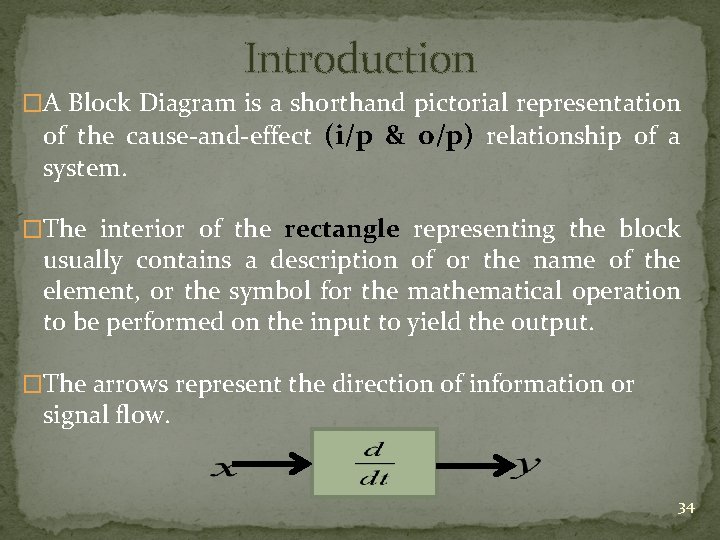 Introduction

□A Block Diagram is a shorthand pictorial representation of the cause-and-effect (i/p & o/p) relationship of a system.

□The interior of the rectangle representing the block usually contains a description of or the name of the element, or the symbol for the mathematical operation to be performed on the input to yield the output.

□The arrows represent the direction of information or signal flow.

$x$ $\frac{d}{dt}$ $y$

34